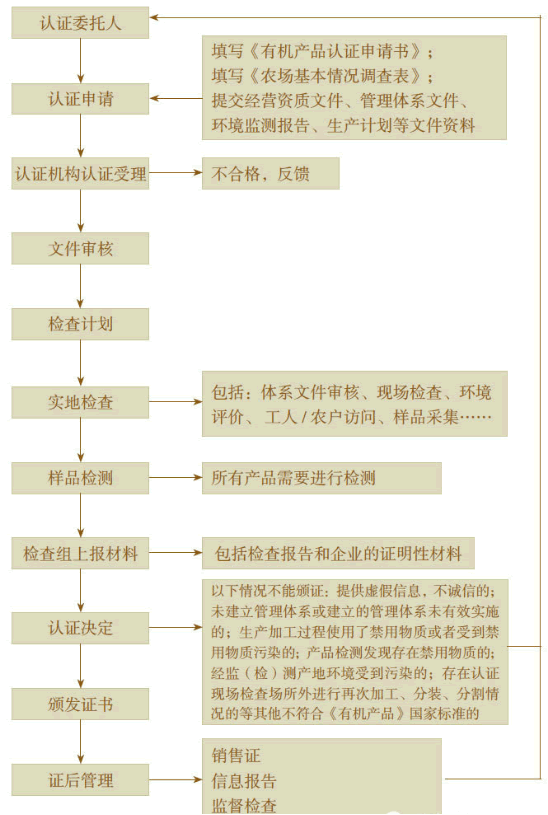 认证委托人

认证申请

填写《有机产品认证申请书》；
填写《农场基本情况调查表》；
提交经营资质文件、管理体系文件、环境监测报告、生产计划等文件资料

认证机构认证受理

不合格，反馈

文件审核

检查计划

实地检查

包括：体系文件审核、现场检查、环境评价、工人 / 农户访问、样品采集……

样品检测

所有产品需要进行检测

检查组上报材料

包括检查报告和企业的证明性材料

认证决定

以下情况不能颁证：提供虚假信息，不诚信的；未建立管理体系或建立的管理体系未有效实施的；生产加工过程使用了禁用物质或者受到禁用物质污染的；产品检测发现存在禁用物质的；经监（检）测产地环境受到污染的；存在认证现场检查场所外进行再次加工、分装、分割情况的等其他不符合《有机产品》国家标准的

颁发证书

证后管理

销售证
信息报告
监督检查